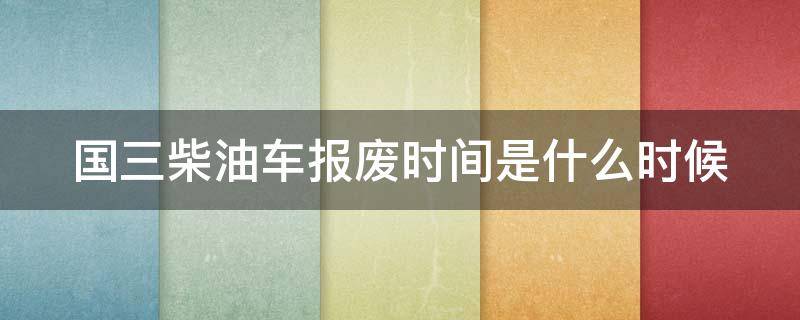 国三柴油车报废时间是什么时候